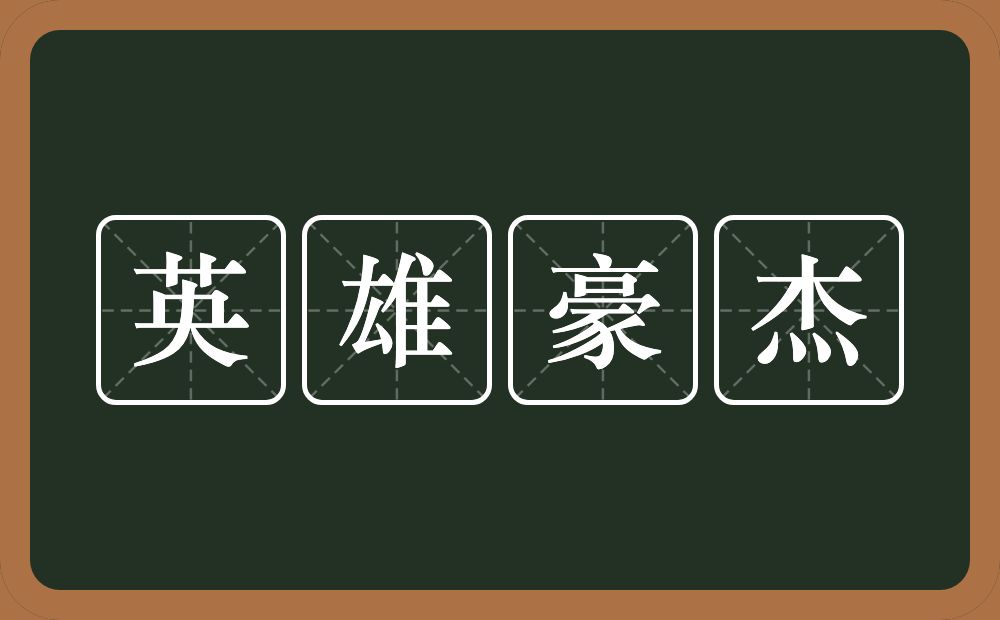 英雄豪杰